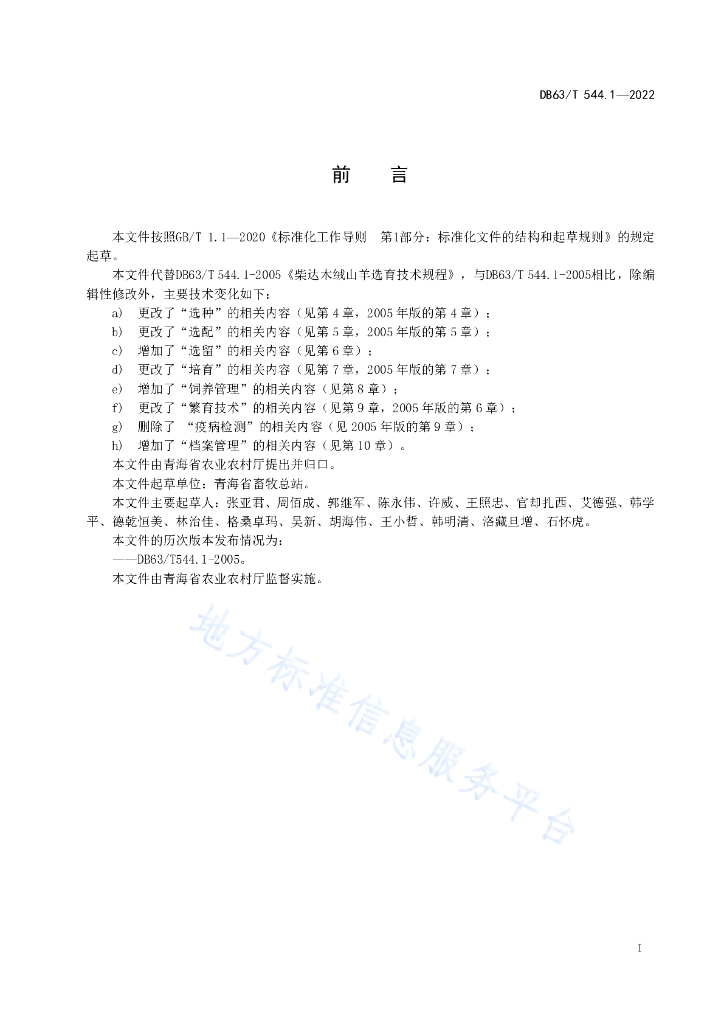 DB63/T 544.1—2022

前　言

本文件按照GB/T 1.1—2020《标准化工作导则　第1部分：标准化文件的结构和起草规则》的规定起草。

本文件代替DB63/T 544.1-2005《柴达木绒山羊选育技术规程》，与DB63/T 544.1-2005相比，除编辑性修改外，主要技术变化如下：

a)　更改了“选种”的相关内容（见第4章，2005年版的第4章）；
b)　更改了“选配”的相关内容（见第5章，2005年版的第5章）；
c)　增加了“选留”的相关内容（见第6章）；
d)　更改了“培育”的相关内容（见第7章，2005年版的第7章）；
e)　增加了“饲养管理”的相关内容（见第8章）；
f)　更改了“繁育技术”的相关内容（见第9章，2005年版的第6章）；
g)　删除了 “疫病检测”的相关内容（见2005年版的第9章）；
h)　增加了“档案管理”的相关内容（见第10章）。

本文件由青海省农业农村厅提出并归口。

本文件起草单位：青海省畜牧总站。

本文件主要起草人：张亚君、周佰成、郭继军、陈永伟、许威、王熙忠、官却扎西、艾德强、韩学平、德乾恒美、林治佳、格桑卓玛、吴新、胡海伟、王小哲、韩明清、洛藏旦增、石怀虎。

本文件的历次版本发布情况为：

——DB63/T544.1-2005。

本文件由青海省农业农村厅监督实施。

地方标准信息服务平台

I